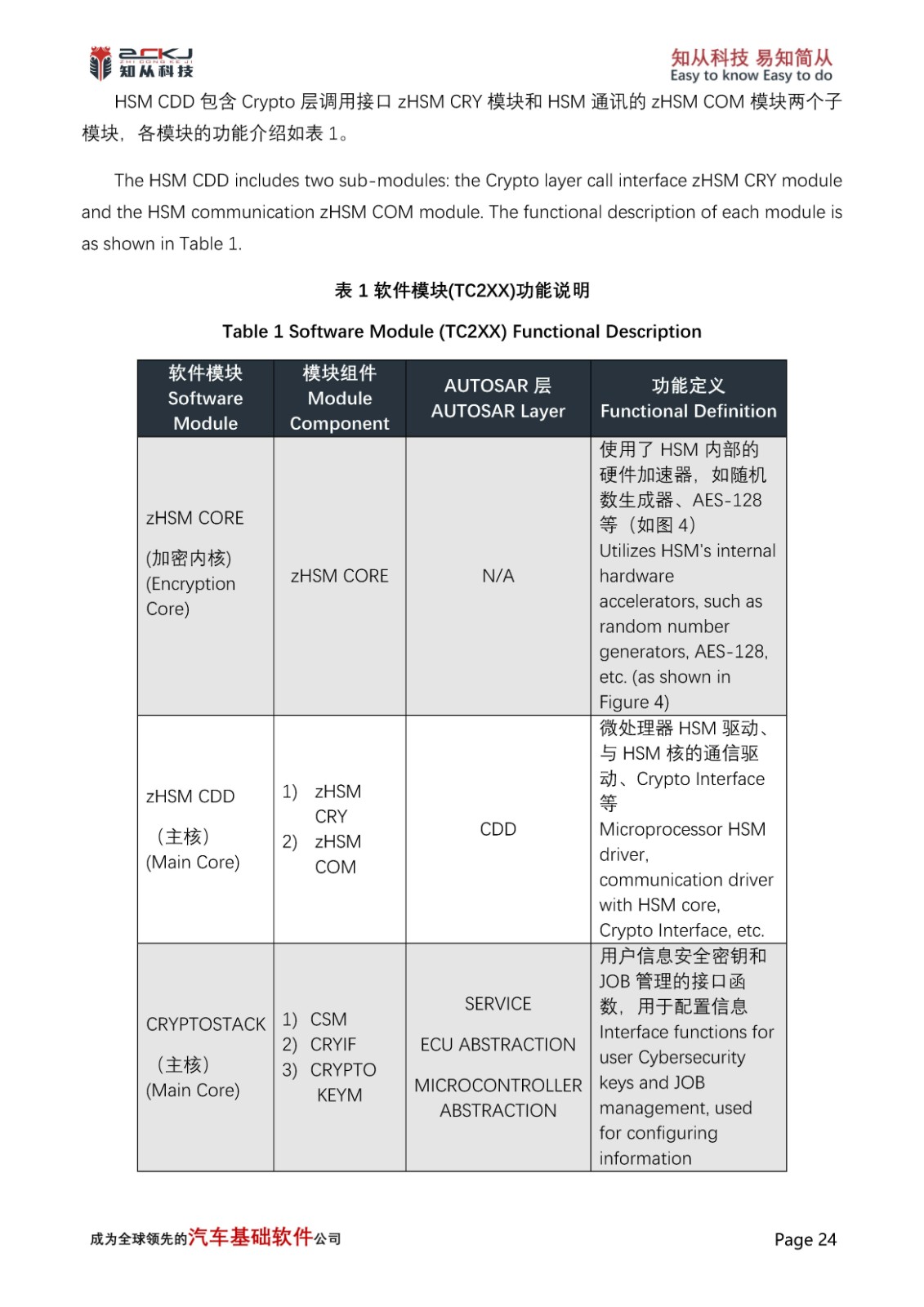 ZCKJ
ZHI CONG KE JI
知从科技

知从科技 易知简从
Easy to know Easy to do

HSM CDD 包含 Crypto 层调用接口 zHSM CRY 模块和 HSM 通讯的 zHSM COM 模块两个子模块，各模块的功能介绍如表 1。

The HSM CDD includes two sub-modules: the Crypto layer call interface zHSM CRY module and the HSM communication zHSM COM module. The functional description of each module is as shown in Table 1.

表 1 软件模块(TC2XX)功能说明

Table 1 Software Module (TC2XX) Functional Description

| 软件模块 Software Module | 模块组件 Module Component | AUTOSAR 层 AUTOSAR Layer | 功能定义 Functional Definition |
|---|---|---|---|
| zHSM CORE (加密内核) (Encryption Core) | zHSM CORE | N/A | 使用了 HSM 内部的硬件加速器，如随机数生成器、AES-128 等（如图 4） Utilizes HSM's internal hardware accelerators, such as random number generators, AES-128, etc. (as shown in Figure 4) |
| zHSM CDD （主核） (Main Core) | 1) zHSM CRY 2) zHSM COM | CDD | 微处理器 HSM 驱动、与 HSM 核的通信驱动、Crypto Interface 等 Microprocessor HSM driver, communication driver with HSM core, Crypto Interface, etc. |
| CRYPTOSTACK （主核） (Main Core) | 1) CSM 2) CRYIF 3) CRYPTO KEYM | SERVICE ECU ABSTRACTION MICROCONTROLLER ABSTRACTION | 用户信息安全密钥和 JOB 管理的接口函数，用于配置信息 Interface functions for user Cybersecurity keys and JOB management, used for configuring information |

成为全球领先的汽车基础软件公司

Page 24